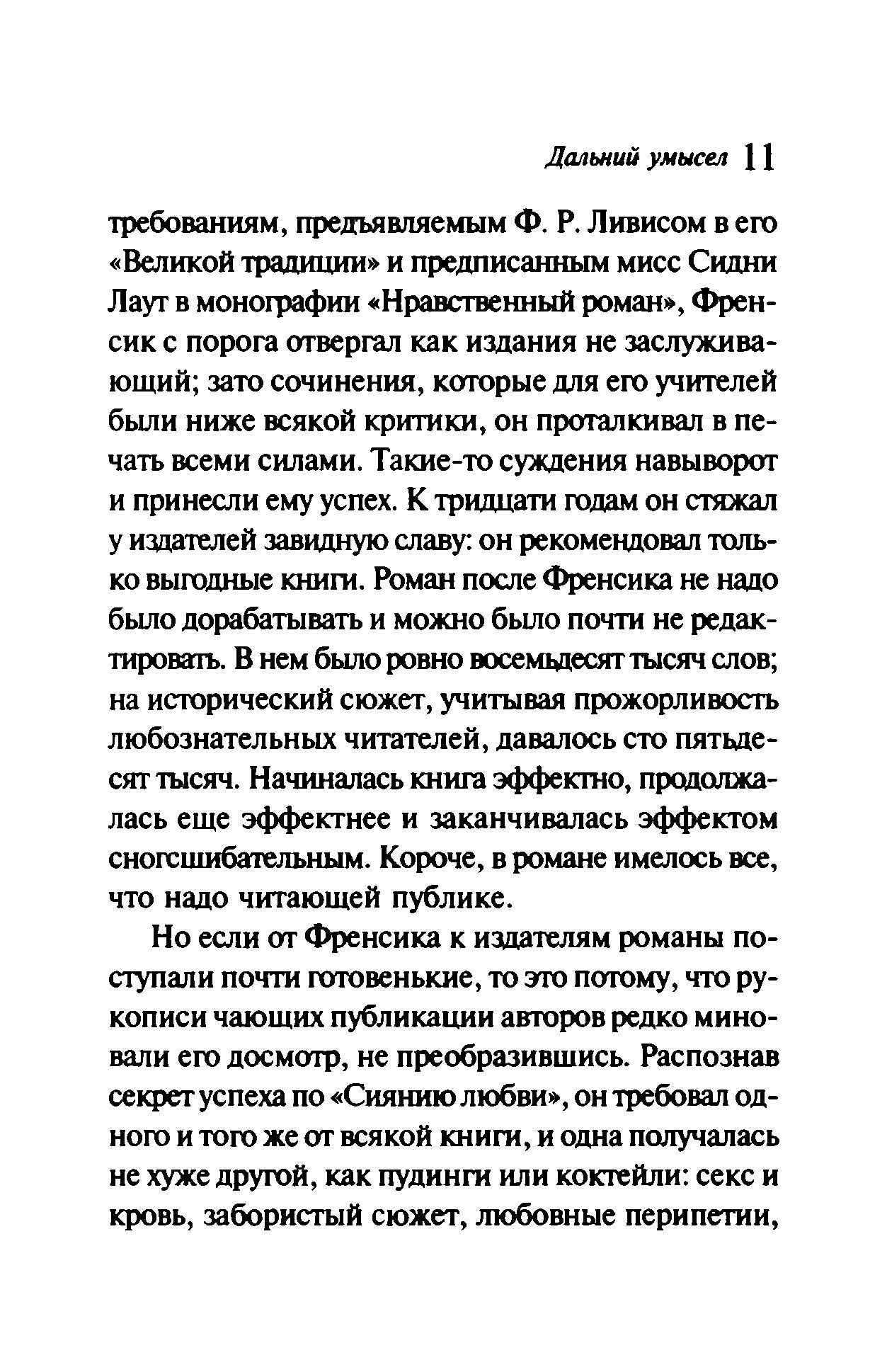 Дальний умысел 11

требованиям, предъявляемым Ф. Р. Ливисом в его «Великой традиции» и предписанным мисс Сидни Лаут в монографии «Нравственный роман», Френсик с порога отвергал как издания не заслуживающий; зато сочинения, которые для его учителей были ниже всякой критики, он проталкивал в печать всеми силами. Такие-то суждения навыворот и принесли ему успех. К тридцати годам он стяжал у издателей завидную славу: он рекомендовал только выгодные книги. Роман после Френсика не надо было дорабатывать и можно было почти не редактировать. В нем было ровно восемьдесят тысяч слов; на исторический сюжет, учитывая прожорливость любознательных читателей, давалось сто пятьдесят тысяч. Начиналась книга эффектно, продолжалась еще эффектнее и заканчивалась эффектом сногсшибательным. Короче, в романе имелось все, что надо читающей публике.

Но если от Френсика к издателям романы поступали почти готовенькие, то это потому, что рукописи чающих публикации авторов редко миновали его досмотр, не преобразившись. Распознав секрет успеха по «Сиянию любви», он требовал одного и того же от всякой книги, и одна получалась не хуже другой, как пудинги или коктейли: секс и кровь, забористый сюжет, любовные перипетии,